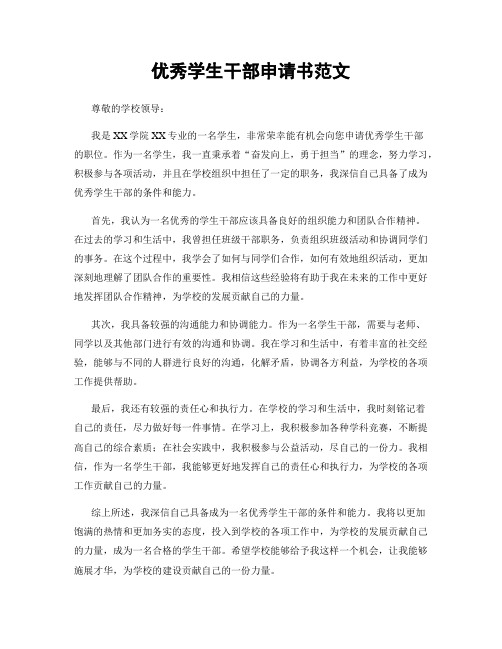 优秀学生干部申请书范文

尊敬的学校领导：

我是XX学院XX专业的一名学生，非常荣幸能有机会向您申请优秀学生干部的职位。作为一名学生，我一直秉承着“奋发向上，勇于担当”的理念，努力学习，积极参与各项活动，并且在学校组织中担任了一定的职务，我深信自己具备了成为优秀学生干部的条件和能力。

首先，我认为一名优秀的学生干部应该具备良好的组织能力和团队合作精神。在过去的学习和生活中，我曾担任班级干部职务，负责组织班级活动和协调同学们的事务。在这个过程中，我学会了如何与同学们合作，如何有效地组织活动，更加深刻地理解了团队合作的重要性。我相信这些经验将有助于我在未来的工作中更好地发挥团队合作精神，为学校的发展贡献自己的力量。

其次，我具备较强的沟通能力和协调能力。作为一名学生干部，需要与老师、同学以及其他部门进行有效的沟通和协调。我在学习和生活中，有着丰富的社交经验，能够与不同的人群进行良好的沟通，化解矛盾，协调各方利益，为学校的各项工作提供帮助。

最后，我还有较强的责任心和执行力。在学校的学习和生活中，我时刻铭记着自己的责任，尽力做好每一件事情。在学习上，我积极参加各种学科竞赛，不断提高自己的综合素质；在社会实践中，我积极参与公益活动，尽自己的一份力。我相信，作为一名学生干部，我能够更好地发挥自己的责任心和执行力，为学校的各项工作贡献自己的力量。

综上所述，我深信自己具备成为一名优秀学生干部的条件和能力。我将以更加饱满的热情和更加务实的态度，投入到学校的各项工作中，为学校的发展贡献自己的力量，成为一名合格的学生干部。希望学校能够给予我这样一个机会，让我能够施展才华，为学校的建设贡献自己的一份力量。